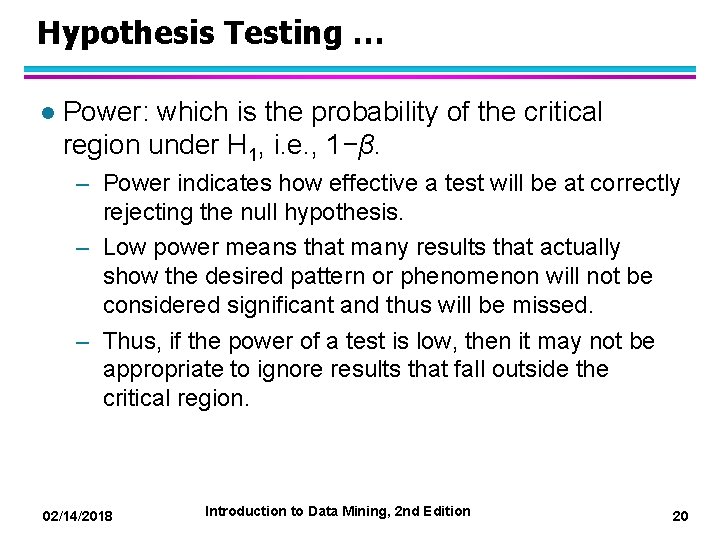 Hypothesis Testing …

● Power: which is the probability of the critical region under $H_1$, i.e., $1-\beta$.

– Power indicates how effective a test will be at correctly rejecting the null hypothesis.

– Low power means that many results that actually show the desired pattern or phenomenon will not be considered significant and thus will be missed.

– Thus, if the power of a test is low, then it may not be appropriate to ignore results that fall outside the critical region.

02/14/2018 Introduction to Data Mining, 2nd Edition 20